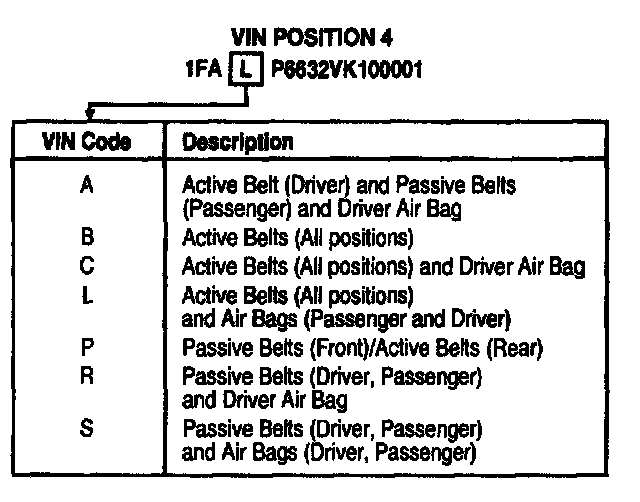 VIN POSITION 4
1FA L P6632VK100001

| VIN Code | Description |
|---|---|
| A | Active Belt (Driver) and Passive Belts (Passenger) and Driver Air Bag |
| B | Active Belts (All positions) |
| C | Active Belts (All positions) and Driver Air Bag |
| L | Active Belts (All positions) and Air Bags (Passenger and Driver) |
| P | Passive Belts (Front)/Active Belts (Rear) |
| R | Passive Belts (Driver, Passenger) and Driver Air Bag |
| S | Passive Belts (Driver, Passenger) and Air Bags (Driver, Passenger) |